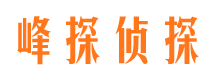 峰探侦探